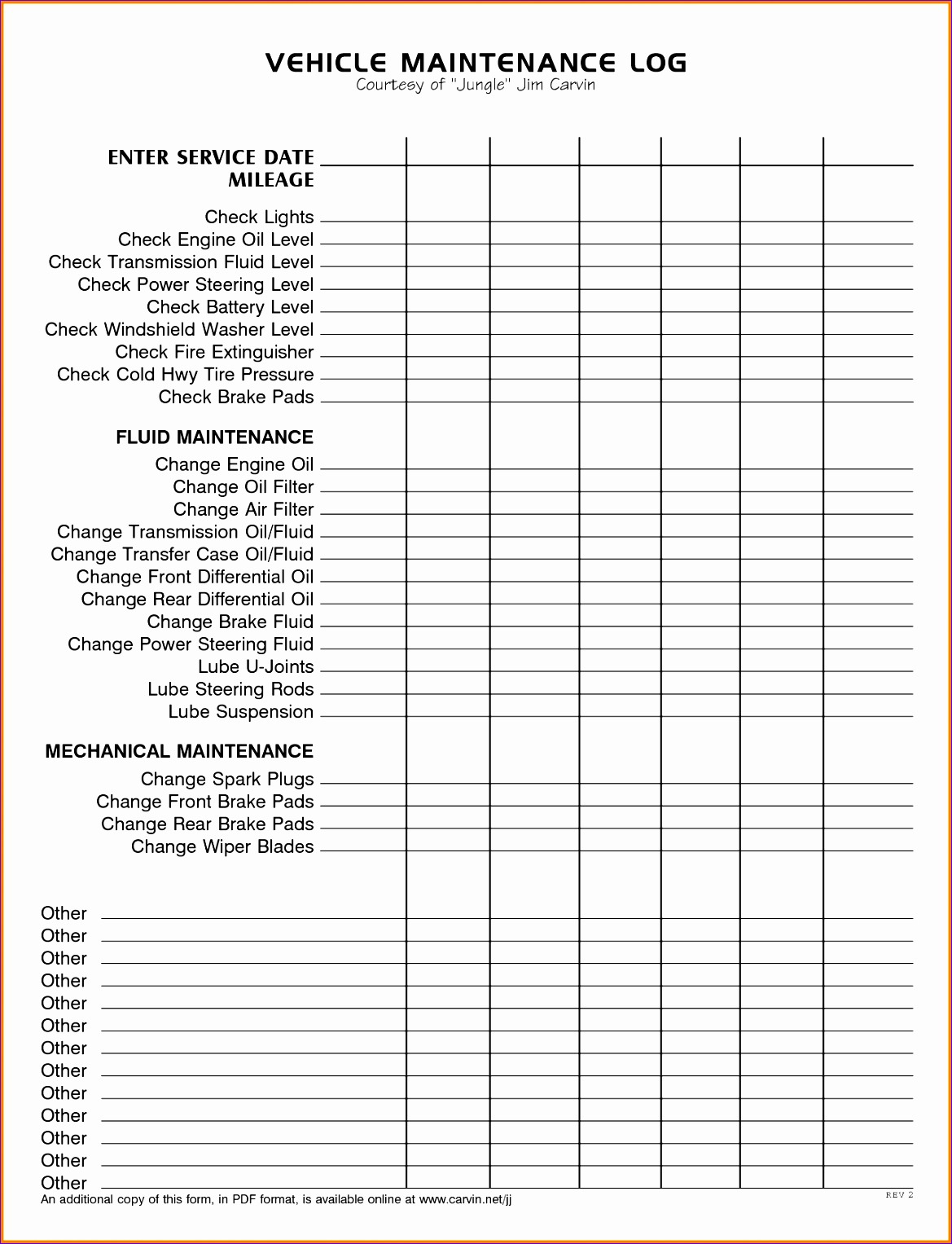 VEHICLE MAINTENANCE LOG
Courtesy of "Jungle" Jim Carvin

ENTER SERVICE DATE
MILEAGE

Check Lights
Check Engine Oil Level
Check Transmission Fluid Level
Check Power Steering Level
Check Battery Level
Check Windshield Washer Level
Check Fire Extinguisher
Check Cold Hwy Tire Pressure
Check Brake Pads

FLUID MAINTENANCE

Change Engine Oil
Change Oil Filter
Change Air Filter
Change Transmission Oil/Fluid
Change Transfer Case Oil/Fluid
Change Front Differential Oil
Change Rear Differential Oil
Change Brake Fluid
Change Power Steering Fluid
Lube U-Joints
Lube Steering Rods
Lube Suspension

MECHANICAL MAINTENANCE

Change Spark Plugs
Change Front Brake Pads
Change Rear Brake Pads
Change Wiper Blades

Other
Other
Other
Other
Other
Other
Other
Other
Other
Other
Other
Other
Other

An additional copy of this form, in PDF format, is available online at www.carvin.net/jj

REV 2